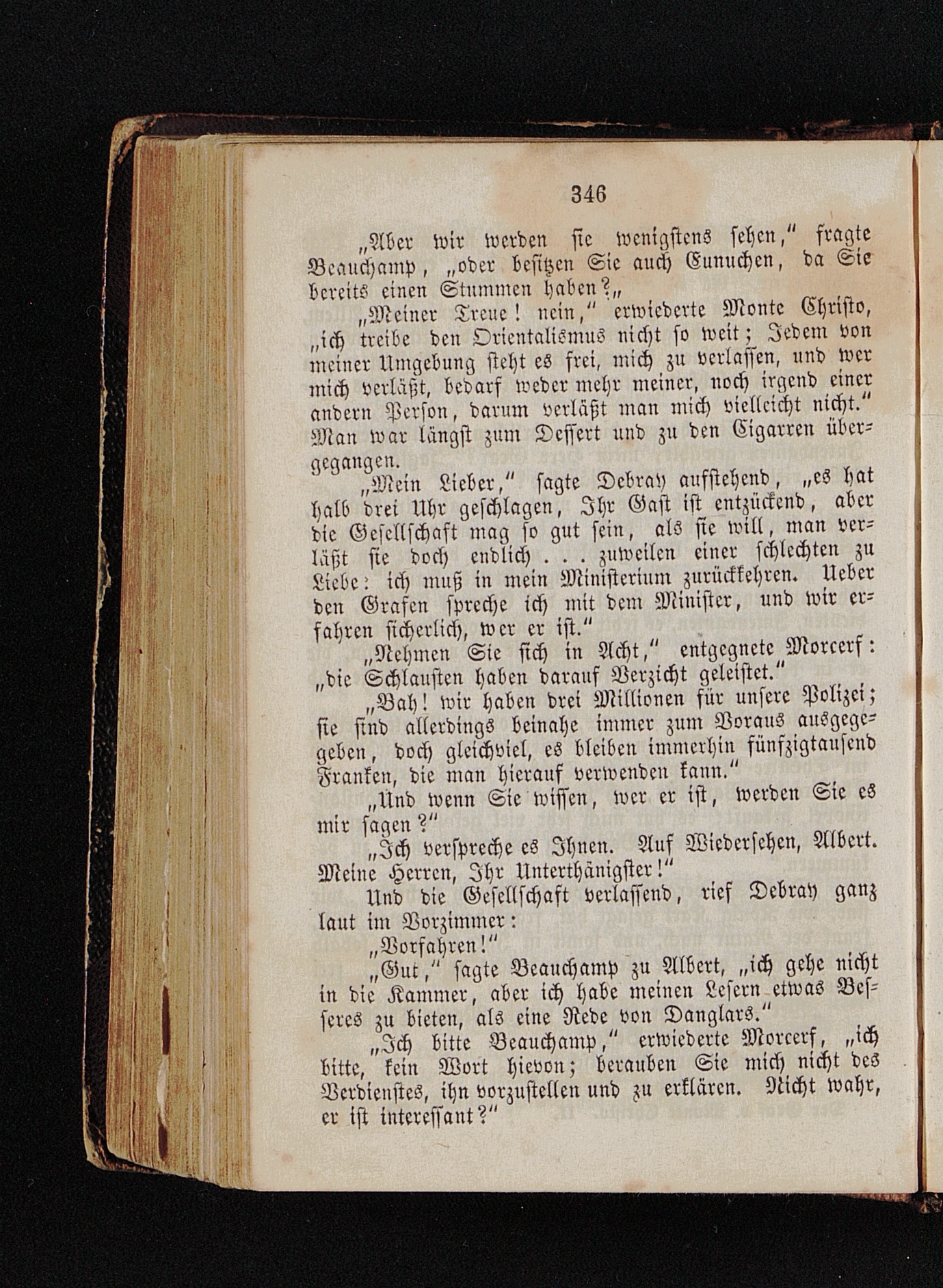 346

„Aber wir werden sie wenigstens sehen,“ fragte Beauchamp, „oder besitzen Sie auch Eunuchen, da Sie bereits einen Stummen haben?„

„Meiner Treue! nein,“ erwiederte Monte Christo, „ich treibe den Orientalismus nicht so weit; Jedem von meiner Umgebung steht es frei, mich zu verlassen, und wer mich verläßt, bedarf weder mehr meiner, noch irgend einer andern Person, darum verläßt man mich vielleicht nicht.“ Man war längst zum Dessert und zu den Cigarren übergegangen.

„Mein Lieber,“ sagte Debray aufstehend, „es hat halb drei Uhr geschlagen, Ihr Gast ist entzückend, aber die Gesellschaft mag so gut sein, als sie will, man verläßt sie doch endlich . . . zuweilen einer schlechten zu Liebe: ich muß in mein Ministerium zurückkehren. Ueber den Grafen spreche ich mit dem Minister, und wir erfahren sicherlich, wer er ist.“

„Nehmen Sie sich in Acht,“ entgegnete Morcerf: „die Schlausten haben darauf Verzicht geleistet.“

„Bah! wir haben drei Millionen für unsere Polizei; sie sind allerdings beinahe immer zum Voraus ausgegegeben, doch gleichviel, es bleiben immerhin fünfzigtausend Franken, die man hierauf verwenden kann.“

„Und wenn Sie wissen, wer er ist, werden Sie es mir sagen?“

„Ich verspreche es Ihnen. Auf Wiedersehen, Albert. Meine Herren, Ihr Unterthänigster!“

Und die Gesellschaft verlassend, rief Debray ganz laut im Vorzimmer:

„Vorfahren!“

„Gut,“ sagte Beauchamp zu Albert, „ich gehe nicht in die Kammer, aber ich habe meinen Lesern etwas Besseres zu bieten, als eine Rede von Danglars.“

„Ich bitte Beauchamp,“ erwiederte Morcerf, „ich bitte, kein Wort hievon; berauben Sie mich nicht des Verdienstes, ihn vorzustellen und zu erklären. Nicht wahr, er ist interessant?“